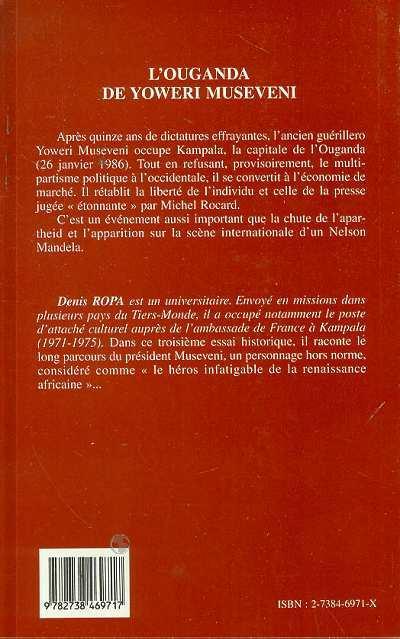 L'OUGANDA
DE YOWERI MUSEVENI

Après quinze ans de dictatures effrayantes, l'ancien guérillero Yoweri Museveni occupe Kampala, la capitale de l'Ouganda (26 janvier 1986). Tout en refusant, provisoirement, le multipartisme politique à l'occidentale, il se convertit à l'économie de marché. Il rétablit la liberté de l'individu et celle de la presse jugée « étonnante » par Michel Rocard.

C'est un événement aussi important que la chute de l'apartheid et l'apparition sur la scène internationale d'un Nelson Mandela.

Denis ROPA est un universitaire. Envoyé en missions dans plusieurs pays du Tiers-Monde, il a occupé notamment le poste d'attaché culturel auprès de l'ambassade de France à Kampala (1971-1975). Dans ce troisième essai historique, il raconte le long parcours du président Museveni, un personnage hors norme, considéré comme « le héros infatigable de la renaissance africaine »...

9 782738 469717

ISBN : 2-7384-6971-X